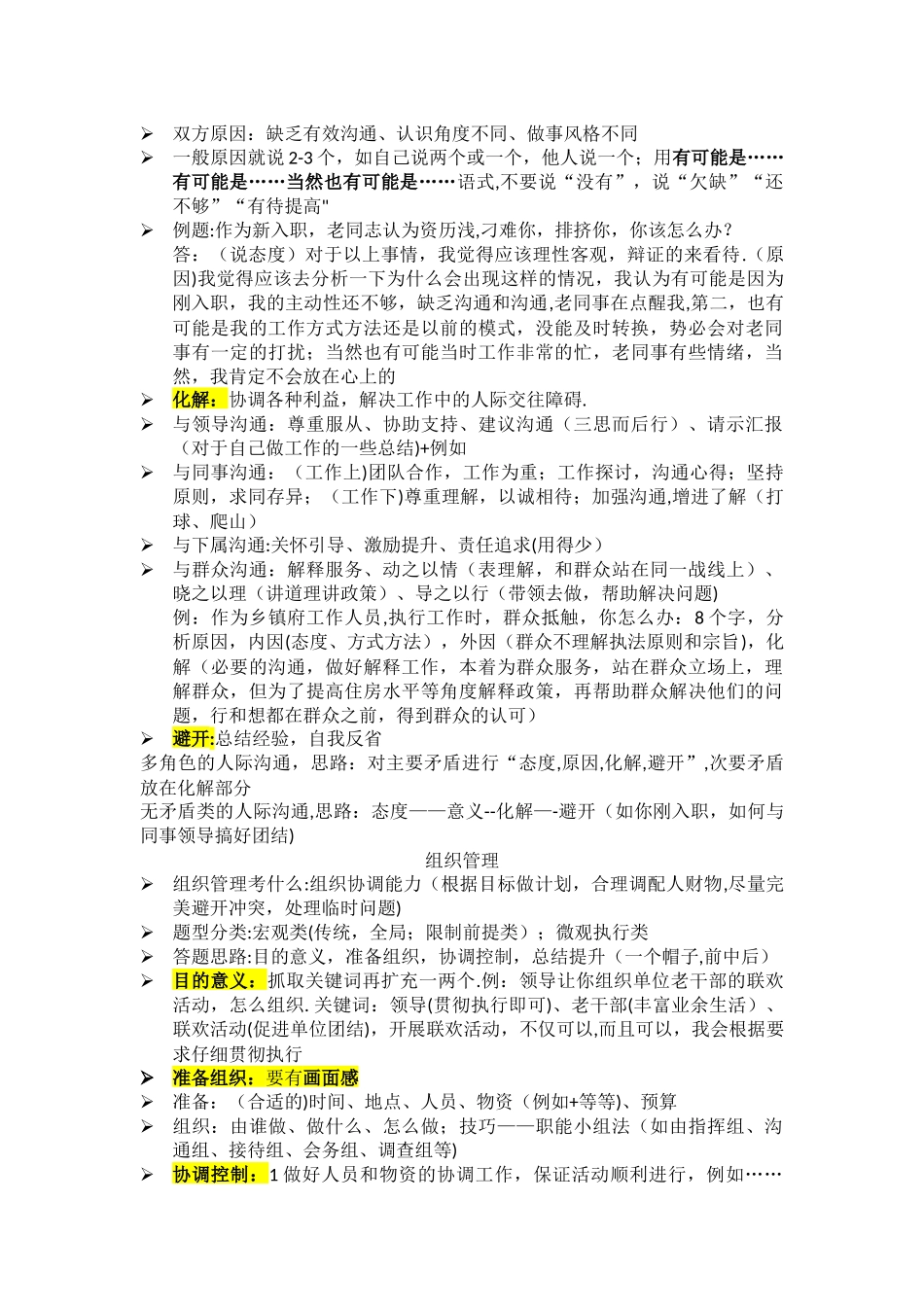 ➢ 双方原因：缺乏有效沟通、认识角度不同、做事风格不同

➢ 一般原因就说 2-3 个，如自己说两个或一个，他人说一个；用有可能是……有可能是……当然也有可能是……语式,不要说“没有”，说“欠缺”“还不够”“有待提高"

➢ 例题:作为新入职，老同志认为资历浅,刁难你，排挤你，你该怎么办？
答：（说态度）对于以上事情，我觉得应该理性客观，辩证的来看待.（原因)我觉得应该去分析一下为什么会出现这样的情况，我认为有可能是因为刚入职，我的主动性还不够，缺乏沟通和沟通,老同事在点醒我,第二，也有可能是我的工作方式方法还是以前的模式，没能及时转换，势必会对老同事有一定的打扰；当然也有可能当时工作非常的忙，老同事有些情绪，当然，我肯定不会放在心上的

➢ 化解：协调各种利益，解决工作中的人际交往障碍.

➢ 与领导沟通：尊重服从、协助支持、建议沟通（三思而后行）、请示汇报（对于自己做工作的一些总结)+例如

➢ 与同事沟通：（工作上)团队合作，工作为重；工作探讨，沟通心得；坚持原则，求同存异；（工作下)尊重理解，以诚相待；加强沟通,增进了解（打球、爬山）

➢ 与下属沟通:关怀引导、激励提升、责任追求(用得少）

➢ 与群众沟通：解释服务、动之以情（表理解，和群众站在同一战线上）、晓之以理（讲道理讲政策）、导之以行（带领去做，帮助解决问题)
例：作为乡镇府工作人员,执行工作时，群众抵触，你怎么办：8 个字，分析原因，内因(态度、方式方法），外因（群众不理解执法原则和宗旨)，化解（必要的沟通，做好解释工作，本着为群众服务，站在群众立场上，理解群众，但为了提高住房水平等角度解释政策，再帮助群众解决他们的问题，行和想都在群众之前，得到群众的认可）

➢ 避开:总结经验，自我反省

多角色的人际沟通，思路：对主要矛盾进行“态度,原因,化解,避开”,次要矛盾放在化解部分

无矛盾类的人际沟通,思路：态度——意义--化解—-避开（如你刚入职，如何与同事领导搞好团结)

组织管理

➢ 组织管理考什么:组织协调能力（根据目标做计划，合理调配人财物,尽量完美避开冲突，处理临时问题)

➢ 题型分类:宏观类(传统，全局；限制前提类）；微观执行类

➢ 答题思路:目的意义，准备组织，协调控制，总结提升（一个帽子,前中后）

➢ 目的意义：抓取关键词再扩充一两个.例：领导让你组织单位老干部的联欢活动，怎么组织.关键词：领导(贯彻执行即可)、老干部(丰富业余生活）、联欢活动(促进单位团结)，开展联欢活动，不仅可以,而且可以，我会根据要求仔细贯彻执行

➢ 准备组织：要有画面感

➢ 准备：（合适的)时间、地点、人员、物资（例如+等等)、预算

➢ 组织：由谁做、做什么、怎么做；技巧——职能小组法（如由指挥组、沟通组、接待组、会务组、调查组等)

➢ 协调控制：1 做好人员和物资的协调工作，保证活动顺利进行，例如……